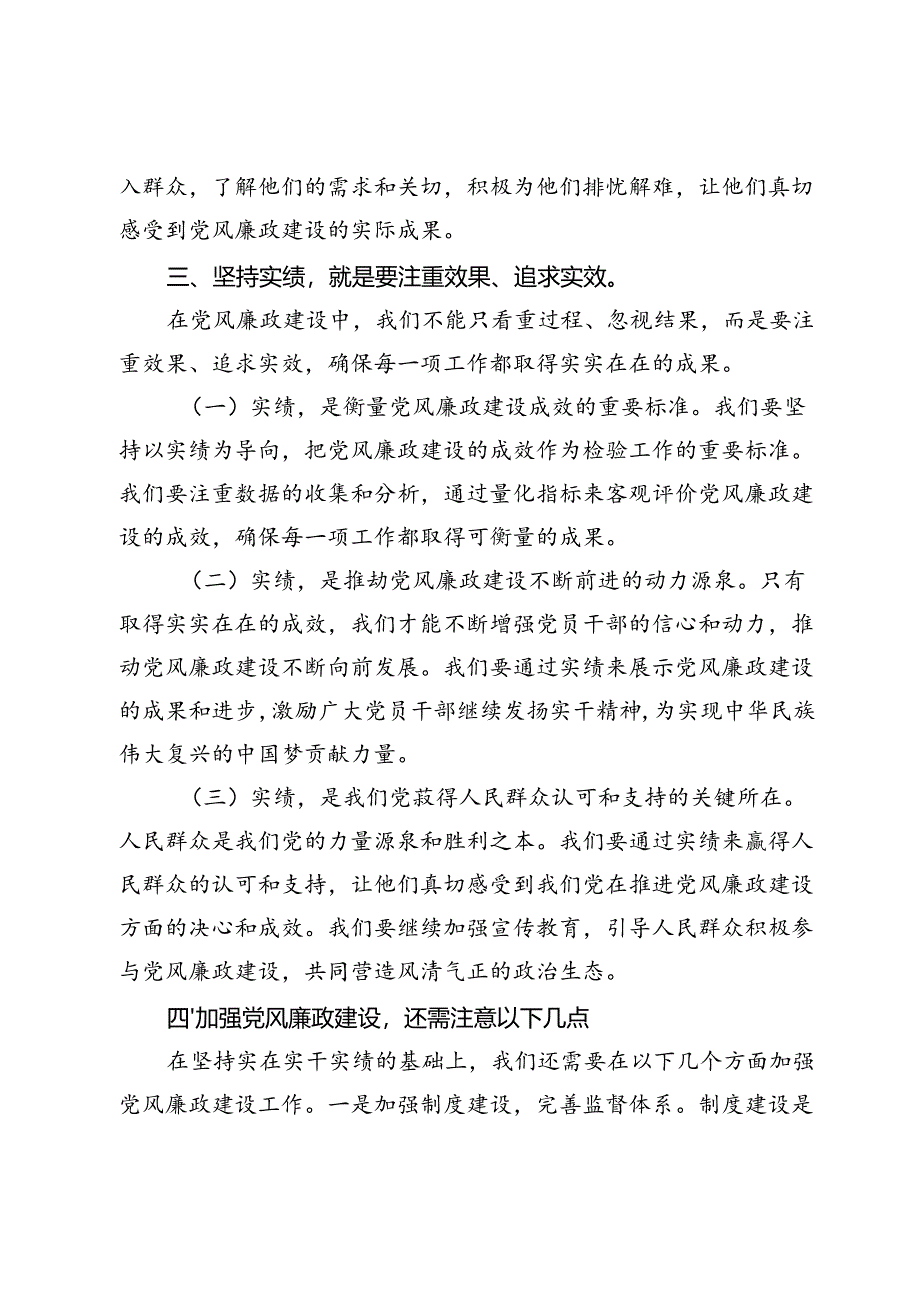 入群众，了解他们的需求和关切，积极为他们排忧解难，让他们真切感受到党风廉政建设的实际成果。

三、坚持实绩，就是要注重效果、追求实效。

在党风廉政建设中，我们不能只看重过程、忽视结果，而是要注重效果、追求实效，确保每一项工作都取得实实在在的成果。

（一）实绩，是衡量党风廉政建设成效的重要标准。我们要坚持以实绩为导向，把党风廉政建设的成效作为检验工作的重要标准。我们要注重数据的收集和分析，通过量化指标来客观评价党风廉政建设的成效，确保每一项工作都取得可衡量的成果。

（二）实绩，是推动党风廉政建设不断前进的动力源泉。只有取得实实在在的成效，我们才能不断增强党员干部的信心和动力，推动党风廉政建设不断向前发展。我们要通过实绩来展示党风廉政建设的成果和进步，激励广大党员干部继续发扬实干精神，为实现中华民族伟大复兴的中国梦贡献力量。

（三）实绩，是我们党获得人民群众认可和支持的关键所在。人民群众是我们党的力量源泉和胜利之本。我们要通过实绩来赢得人民群众的认可和支持，让他们真切感受到我们党在推进党风廉政建设方面的决心和成效。我们要继续加强宣传教育，引导人民群众积极参与党风廉政建设，共同营造风清气正的政治生态。

四'加强党风廉政建设，还需注意以下几点

在坚持实在实干实绩的基础上，我们还需要在以下几个方面加强党风廉政建设工作。一是加强制度建设，完善监督体系。制度建设是